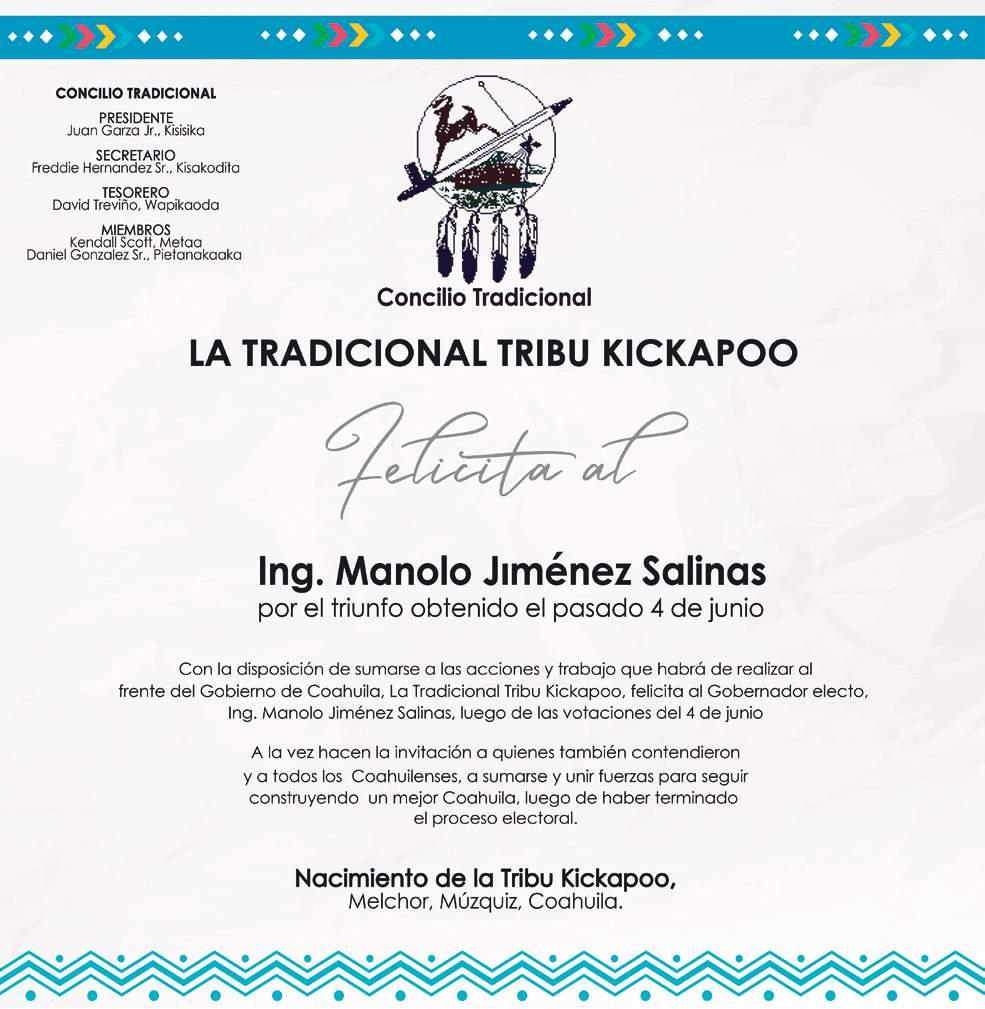 CONCILIO TRADICIONAL

PRESIDENTE
Juan Garza Jr., Kisisika

SECRETARIO
Freddie Hernandez Sr., Kisakodita

TESORERO
David Treviño, Wapikaoda

MIEMBROS
Kendall Scott, Metaa
Daniel Gonzalez Sr., Pietanakaaka

Concilio Tradicional

LA TRADICIONAL TRIBU KICKAPOO

Felicita al

Ing. Manolo Jiménez Salinas
por el triunfo obtenido el pasado 4 de junio

Con la disposición de sumarse a las acciones y trabajo que habrá de realizar al frente del Gobierno de Coahuila, La Tradicional Tribu Kickapoo, felicita al Gobernador electo, Ing. Manolo Jiménez Salinas, luego de las votaciones del 4 de junio

A la vez hacen la invitación a quienes también contendieron y a todos los Coahuilenses, a sumarse y unir fuerzas para seguir construyendo un mejor Coahuila, luego de haber terminado el proceso electoral.

Nacimiento de la Tribu Kickapoo,
Melchor, Múzquiz, Coahuila.